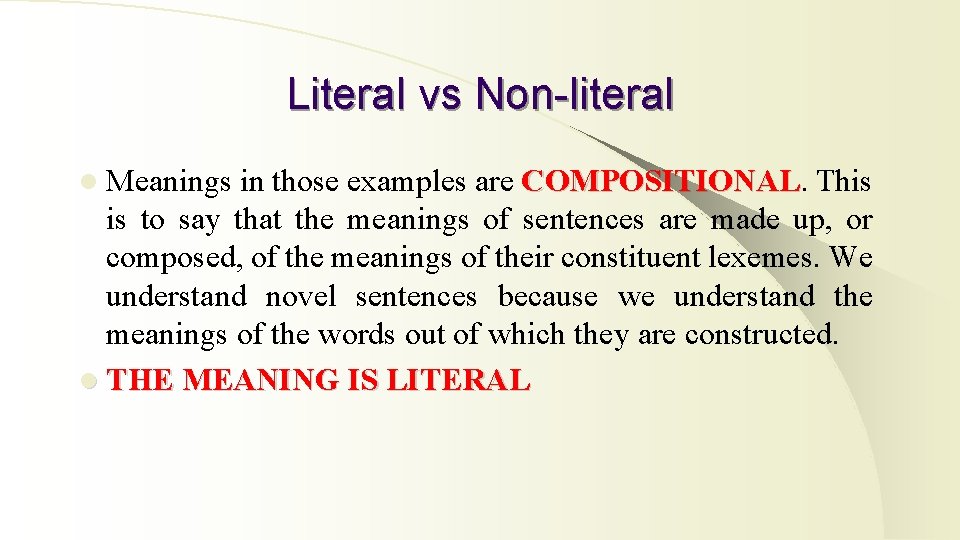 Literal vs Non-literal

• Meanings in those examples are COMPOSITIONAL. This is to say that the meanings of sentences are made up, or composed, of the meanings of their constituent lexemes. We understand novel sentences because we understand the meanings of the words out of which they are constructed.
• THE MEANING IS LITERAL